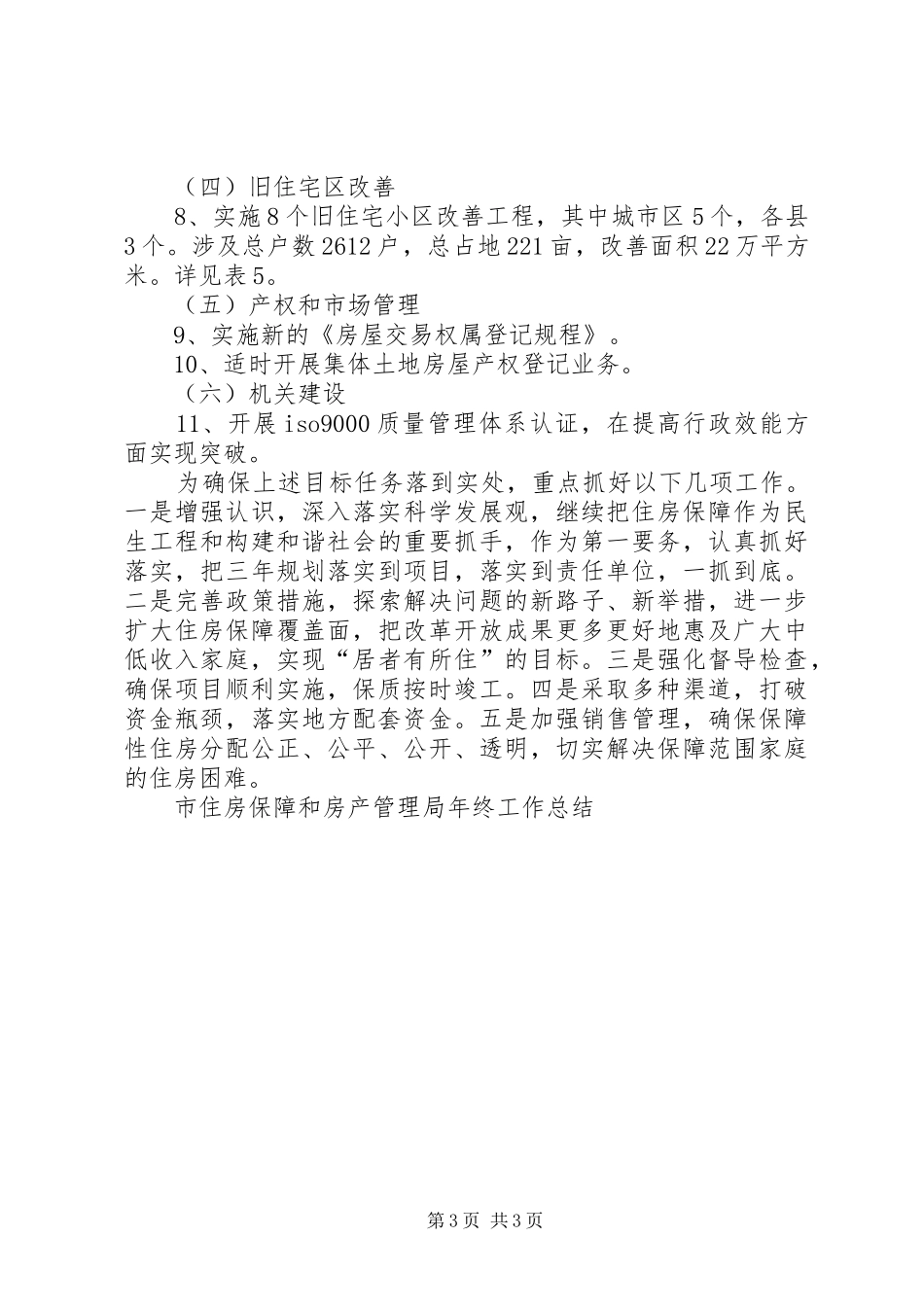 （四）旧住宅区改善

8、实施8个旧住宅小区改善工程，其中城市区5个，各县3个。涉及总户数2612户，总占地221亩，改善面积22万平方米。详见表5。

（五）产权和市场管理

9、实施新的《房屋交易权属登记规程》。

10、适时开展集体土地房屋产权登记业务。

（六）机关建设

11、开展iso9000质量管理体系认证，在提高行政效能方面实现突破。

为确保上述目标任务落到实处，重点抓好以下几项工作。一是增强认识，深入落实科学发展观，继续把住房保障作为民生工程和构建和谐社会的重要抓手，作为第一要务，认真抓好落实，把三年规划落实到项目，落实到责任单位，一抓到底。二是完善政策措施，探索解决问题的新路子、新举措，进一步扩大住房保障覆盖面，把改革开放成果更多更好地惠及广大中低收入家庭，实现“居者有所住”的目标。三是强化督导检查，确保项目顺利实施，保质按时竣工。四是采取多种渠道，打破资金瓶颈，落实地方配套资金。五是加强销售管理，确保保障性住房分配公正、公平、公开、透明，切实解决保障范围家庭的住房困难。

市住房保障和房产管理局年终工作总结

第3页 共3页